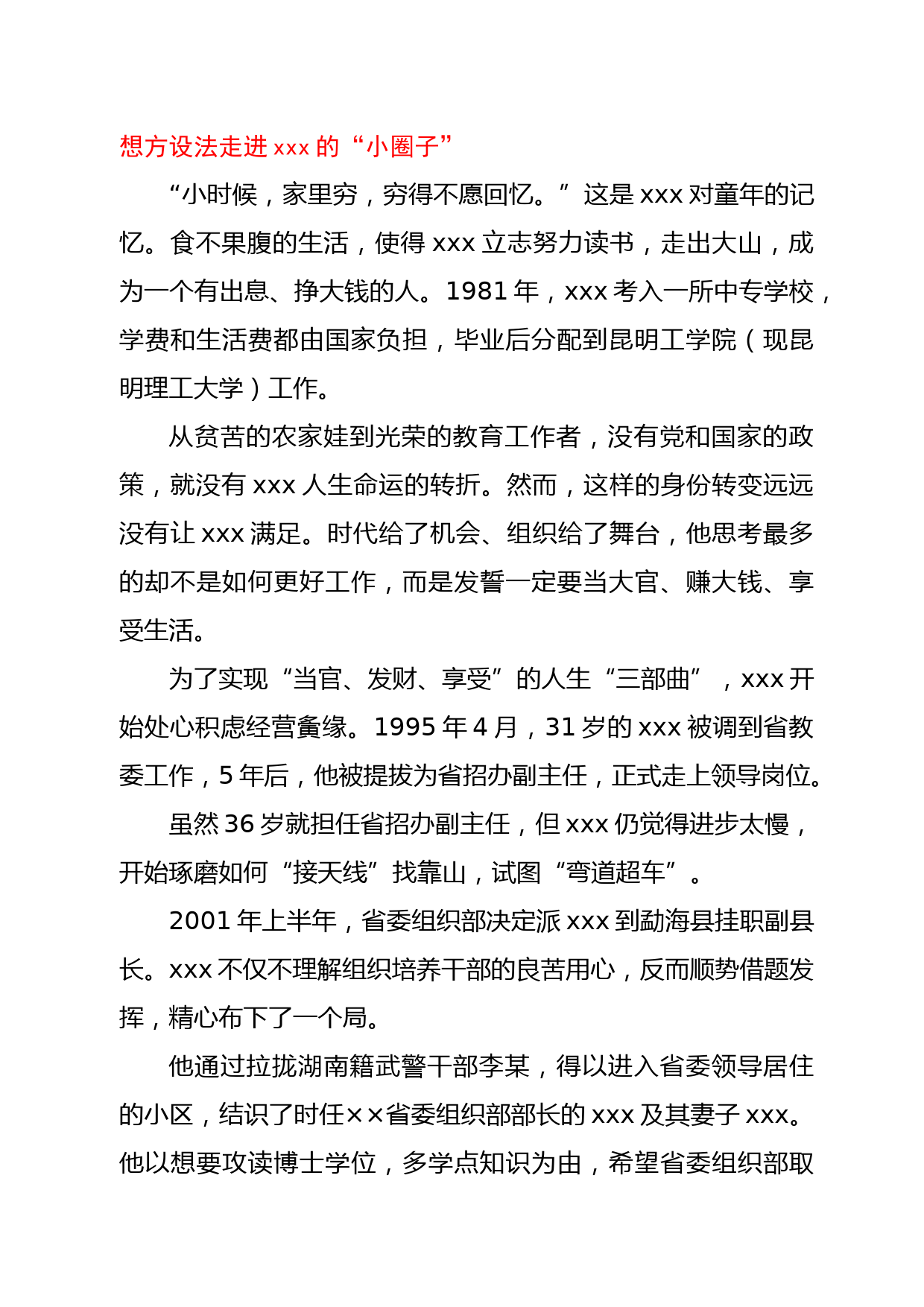 想方设法走进 xxx 的“小圈子”

“小时候，家里穷，穷得不愿回忆。”这是 xxx 对童年的记忆。食不果腹的生活，使得 xxx 立志努力读书，走出大山，成为一个有出息、挣大钱的人。1981 年，xxx 考入一所中专学校，学费和生活费都由国家负担，毕业后分配到昆明工学院（现昆明理工大学）工作。

从贫苦的农家娃到光荣的教育工作者，没有党和国家的政策，就没有 xxx 人生命运的转折。然而，这样的身份转变远远没有让 xxx 满足。时代给了机会、组织给了舞台，他思考最多的却不是如何更好工作，而是发誓一定要当大官、赚大钱、享受生活。

为了实现“当官、发财、享受”的人生“三部曲”，xxx 开始处心积虑经营夤缘。1995 年 4 月，31 岁的 xxx 被调到省教委工作，5 年后，他被提拔为省招办副主任，正式走上领导岗位。

虽然 36 岁就担任省招办副主任，但 xxx 仍觉得进步太慢，开始琢磨如何“接天线”找靠山，试图“弯道超车”。

2001 年上半年，省委组织部决定派 xxx 到勐海县挂职副县长。xxx 不仅不理解组织培养干部的良苦用心，反而顺势借题发挥，精心布下了一个局。

他通过拉拢湖南籍武警干部李某，得以进入省委领导居住的小区，结识了时任××省委组织部部长的 xxx 及其妻子 xxx。他以想要攻读博士学位，多学点知识为由，希望省委组织部取